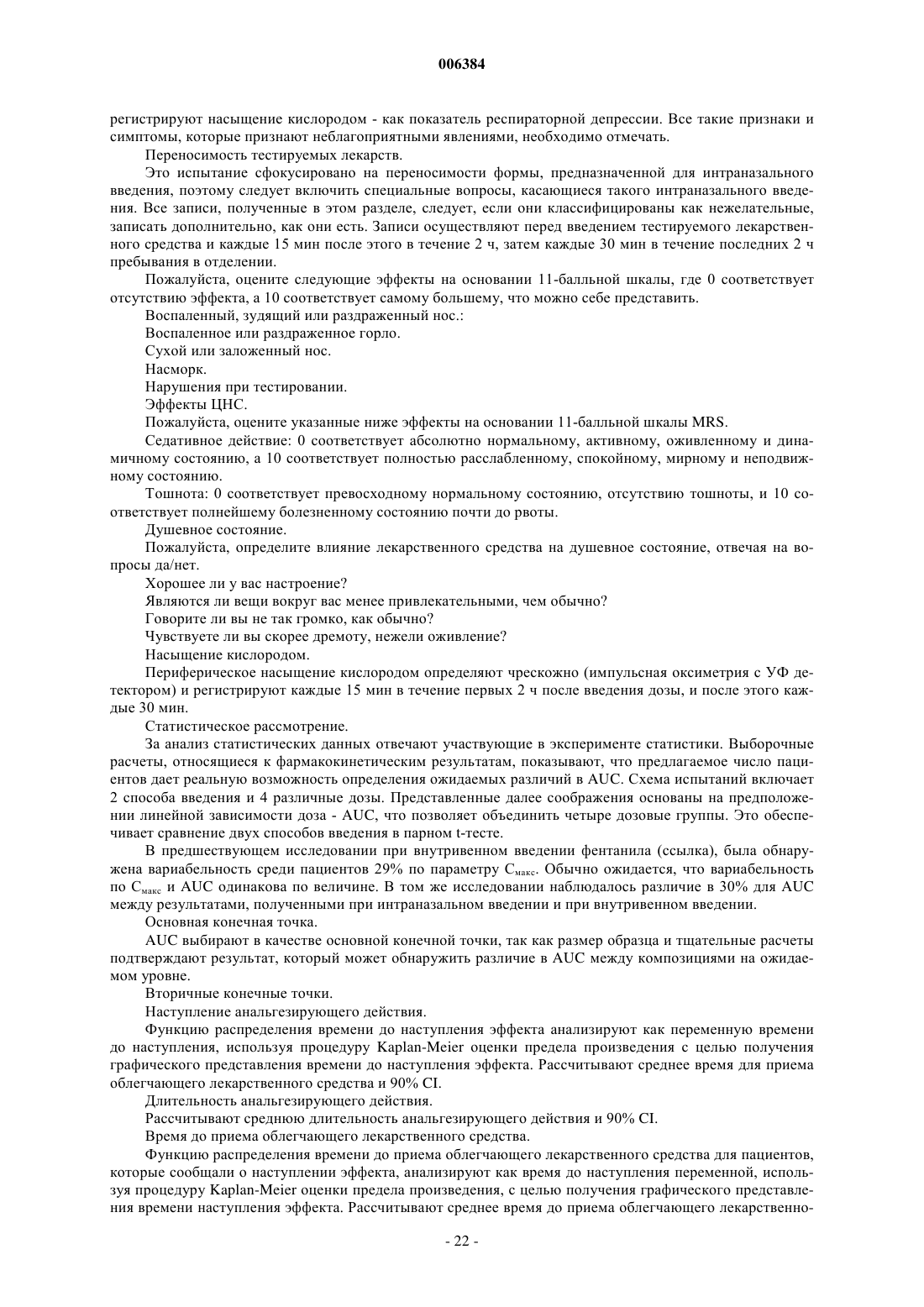 006384

регистрируют насыщение кислородом - как показатель респираторной депрессии. Все такие признаки и симптомы, которые признают неблагоприятными явлениями, необходимо отмечать.

Переносимость тестируемых лекарств.

Это испытание сфокусировано на переносимости формы, предназначенной для интраназального введения, поэтому следует включить специальные вопросы, касающиеся такого интраназального введения. Все записи, полученные в этом разделе, следует, если они классифицированы как нежелательные, записать дополнительно, как они есть. Записи осуществляют перед введением тестируемого лекарственного средства и каждые 15 мин после этого в течение 2 ч, затем каждые 30 мин в течение последних 2 ч пребывания в отделении.

Пожалуйста, оцените следующие эффекты на основании 11-балльной шкалы, где 0 соответствует отсутствию эффекта, а 10 соответствует самому большему, что можно себе представить.

Воспаленный, зудящий или раздраженный нос.:

Воспаленное или раздраженное горло.

Сухой или заложенный нос.

Насморк.

Нарушения при тестировании.

Эффекты ЦНС.

Пожалуйста, оцените указанные ниже эффекты на основании 11-балльной шкалы MRS.

Седативное действие: 0 соответствует абсолютно нормальному, активному, оживленному и динамичному состоянию, а 10 соответствует полностью расслабленному, спокойному, мирному и неподвижному состоянию.

Тошнота: 0 соответствует превосходному нормальному состоянию, отсутствию тошноты, и 10 соответствует полнейшему болезненному состоянию почти до рвоты.

Душевное состояние.

Пожалуйста, определите влияние лекарственного средства на душевное состояние, отвечая на вопросы да/нет.

Хорошее ли у вас настроение?

Являются ли вещи вокруг вас менее привлекательными, чем обычно?

Говорите ли вы не так громко, как обычно?

Чувствуете ли вы скорее дремоту, нежели оживление?

Насыщение кислородом.

Периферическое насыщение кислородом определяют чрескожно (импульсная оксиметрия с УФ детектором) и регистрируют каждые 15 мин в течение первых 2 ч после введения дозы, и после этого каждые 30 мин.

Статистическое рассмотрение.

За анализ статистических данных отвечают участвующие в эксперименте статистики. Выборочные расчеты, относящиеся к фармакокинетическим результатам, показывают, что предлагаемое число пациентов дает реальную возможность определения ожидаемых различий в AUC. Схема испытаний включает 2 способа введения и 4 различные дозы. Представленные далее соображения основаны на предположении линейной зависимости доза - AUC, что позволяет объединить четыре дозовые группы. Это обеспечивает сравнение двух способов введения в парном t-тесте.

В предшествующем исследовании при внутривенном введении фентанила (ссылка), была обнаружена вариабельность среди пациентов 29% по параметру $C_{макс}$. Обычно ожидается, что вариабельность по $C_{макс}$ и AUC одинакова по величине. В том же исследовании наблюдалось различие в 30% для AUC между результатами, полученными при интраназальном введении и при внутривенном введении.

Основная конечная точка.

AUC выбирают в качестве основной конечной точки, так как размер образца и тщательные расчеты подтверждают результат, который может обнаружить различие в AUC между композициями на ожидаемом уровне.

Вторичные конечные точки.

Наступление анальгезирующего действия.

Функцию распределения времени до наступления эффекта анализируют как переменную времени до наступления, используя процедуру Kaplan-Meier оценки предела произведения с целью получения графического представления времени до наступления эффекта. Рассчитывают среднее время для приема облегчающего лекарственного средства и 90% CI.

Длительность анальгезирующего действия.

Рассчитывают среднюю длительность анальгезирующего действия и 90% CI.

Время до приема облегчающего лекарственного средства.

Функцию распределения времени до приема облегчающего лекарственного средства для пациентов, которые сообщали о наступлении эффекта, анализируют как время до наступления переменной, используя процедуру Kaplan-Meier оценки предела произведения, с целью получения графического представления времени наступления эффекта. Рассчитывают среднее время до приема облегчающего лекарственно-

- 22 -